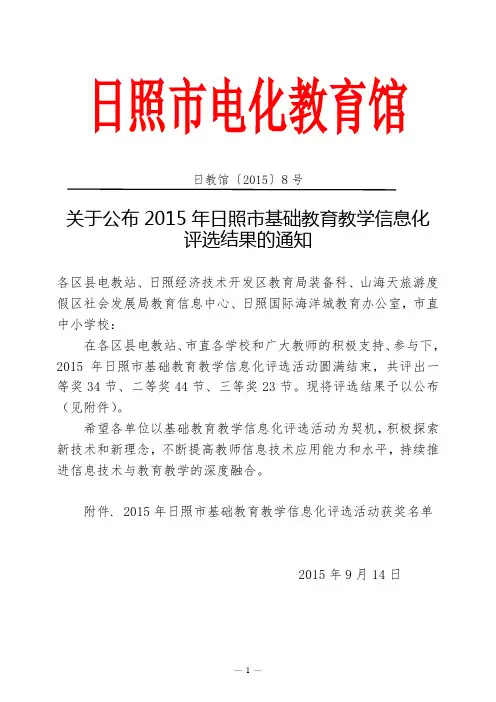 日照市电化教育馆

日教馆〔2015〕8号

关于公布 2015 年日照市基础教育教学信息化评选结果的通知

各区县电教站、日照经济技术开发区教育局装备科、山海天旅游度假区社会发展局教育信息中心、日照国际海洋城教育办公室，市直中小学校：

在各区县电教站、市直各学校和广大教师的积极支持、参与下，2015 年日照市基础教育教学信息化评选活动圆满结束，共评出一等奖 34 节、二等奖 44 节、三等奖 23 节。现将评选结果予以公布（见附件）。

希望各单位以基础教育教学信息化评选活动为契机，积极探索新技术和新理念，不断提高教师信息技术应用能力和水平，持续推进信息技术与教育教学的深度融合。

附件. 2015 年日照市基础教育教学信息化评选活动获奖名单

2015 年 9 月 14 日

— 1 —